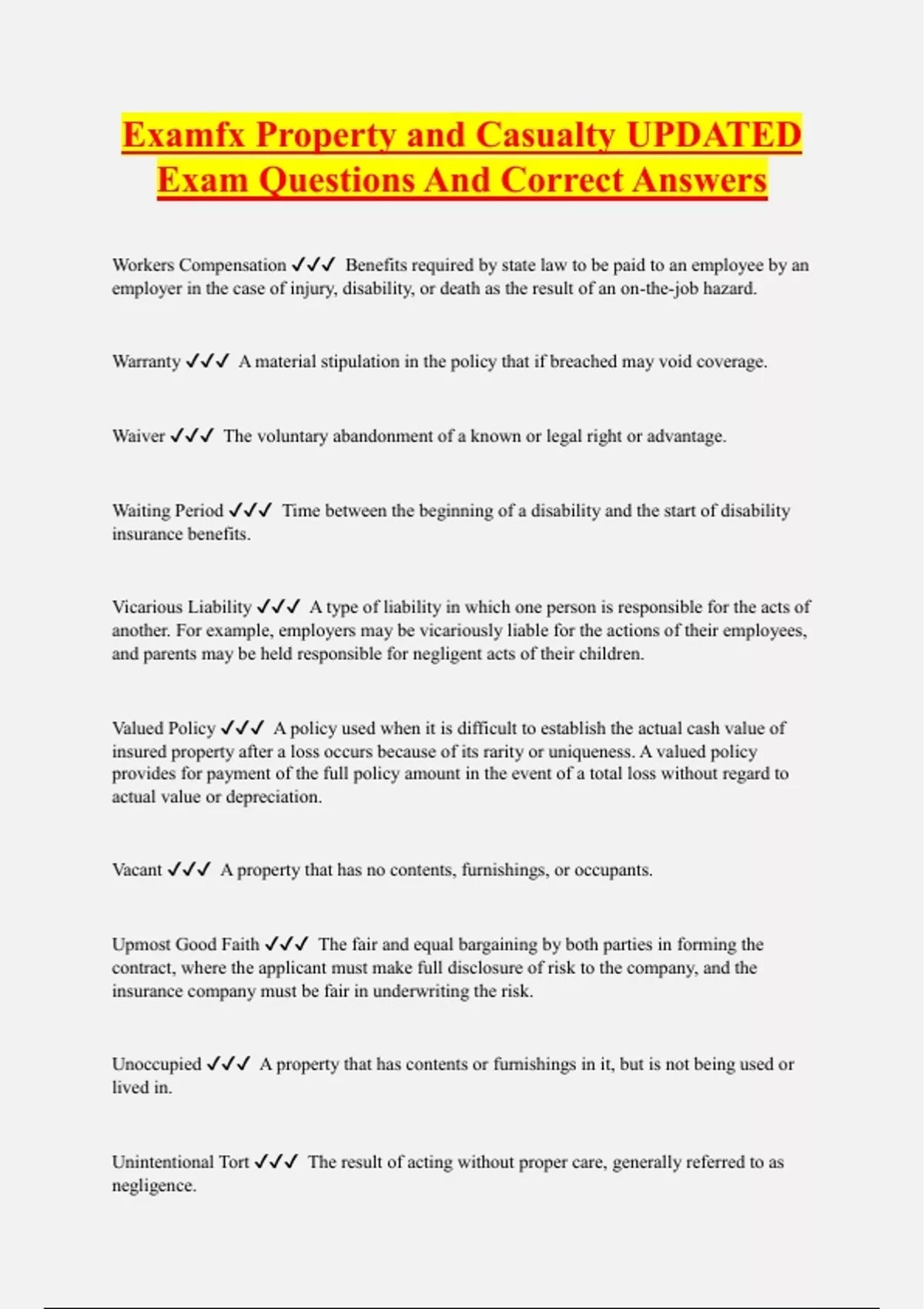 Examfx Property and Casualty UPDATED Exam Questions And Correct Answers

Workers Compensation ✓✓✓ Benefits required by state law to be paid to an employee by an employer in the case of injury, disability, or death as the result of an on-the-job hazard.

Warranty ✓✓✓ A material stipulation in the policy that if breached may void coverage.

Waiver ✓✓✓ The voluntary abandonment of a known or legal right or advantage.

Waiting Period ✓✓✓ Time between the beginning of a disability and the start of disability insurance benefits.

Vicarious Liability ✓✓✓ A type of liability in which one person is responsible for the acts of another. For example, employers may be vicariously liable for the actions of their employees, and parents may be held responsible for negligent acts of their children.

Valued Policy ✓✓✓ A policy used when it is difficult to establish the actual cash value of insured property after a loss occurs because of its rarity or uniqueness. A valued policy provides for payment of the full policy amount in the event of a total loss without regard to actual value or depreciation.

Vacant ✓✓✓ A property that has no contents, furnishings, or occupants.

Upmost Good Faith ✓✓✓ The fair and equal bargaining by both parties in forming the contract, where the applicant must make full disclosure of risk to the company, and the insurance company must be fair in underwriting the risk.

Unoccupied ✓✓✓ A property that has contents or furnishings in it, but is not being used or lived in.

Unintentional Tort ✓✓✓ The result of acting without proper care, generally referred to as negligence.